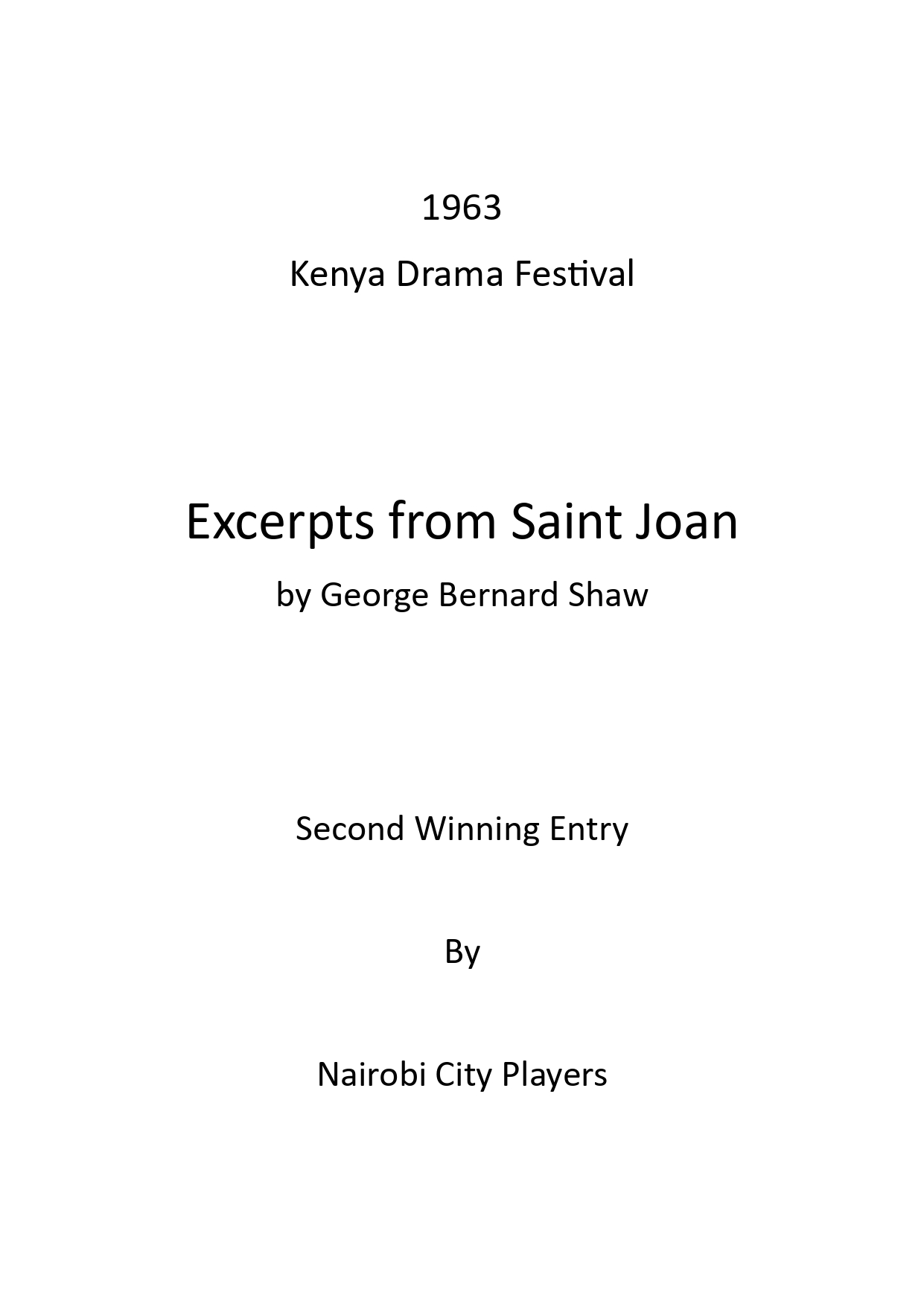 1963

Kenya Drama Festival

Excerpts from Saint Joan

by George Bernard Shaw

Second Winning Entry

By

Nairobi City Players